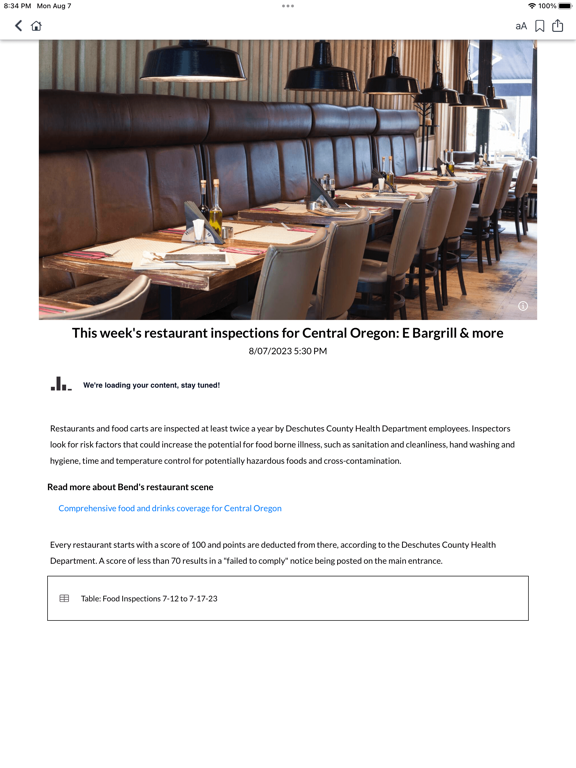 8:34 PM Mon Aug 7

100%

aA

This week's restaurant inspections for Central Oregon: E Bargrill & more

8/07/2023 5:30 PM

We're loading your content, stay tuned!

Restaurants and food carts are inspected at least twice a year by Deschutes County Health Department employees. Inspectors look for risk factors that could increase the potential for food borne illness, such as sanitation and cleanliness, hand washing and hygiene, time and temperature control for potentially hazardous foods and cross-contamination.

Read more about Bend's restaurant scene

Comprehensive food and drinks coverage for Central Oregon

Every restaurant starts with a score of 100 and points are deducted from there, according to the Deschutes County Health Department. A score of less than 70 results in a "failed to comply" notice being posted on the main entrance.

Table: Food Inspections 7-12 to 7-17-23